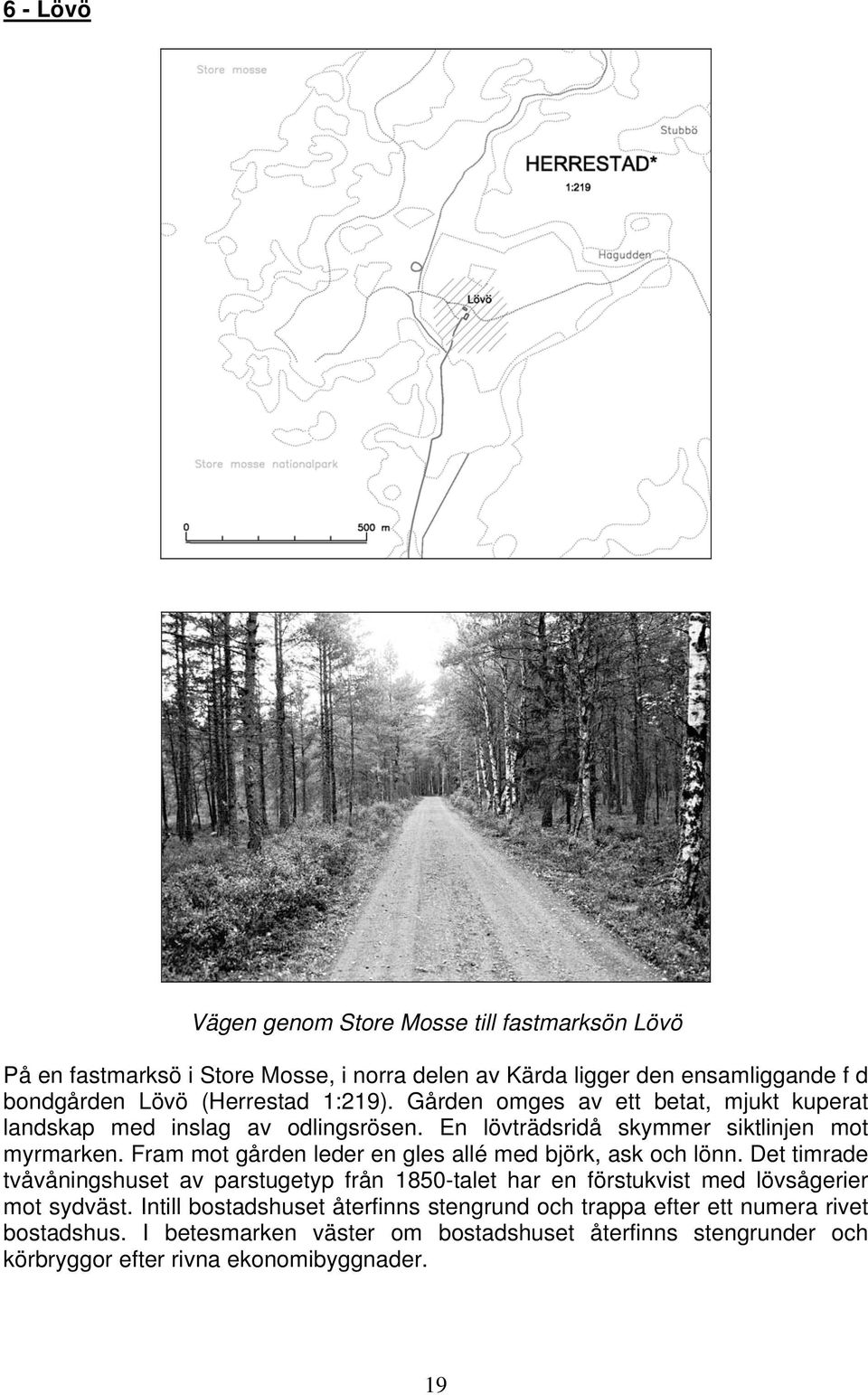 6 - Lövö

Store mosse

Stubbö

HERRESTAD*

1:219

Hagudden

Lövö

Store mosse nationalpark

0

500 m

Vägen genom Store Mosse till fastmarksön Lövö

På en fastmarksö i Store Mosse, i norra delen av Kärda ligger den ensamliggande f d bondgården Lövö (Herrestad 1:219). Gården omges av ett betat, mjukt kuperat landskap med inslag av odlingsrösen. En lövträdsridå skymmer siktlinjen mot myrmarken. Fram mot gården leder en gles allé med björk, ask och lönn. Det timrade tvåvåningshuset av parstugetyp från 1850-talet har en förstukvist med lövsågerier mot sydväst. Intill bostadshuset återfinns stengrund och trappa efter ett numera rivet bostadshus. I betesmarken väster om bostadshuset återfinns stengrunder och körbryggor efter rivna ekonomibyggnader.

19